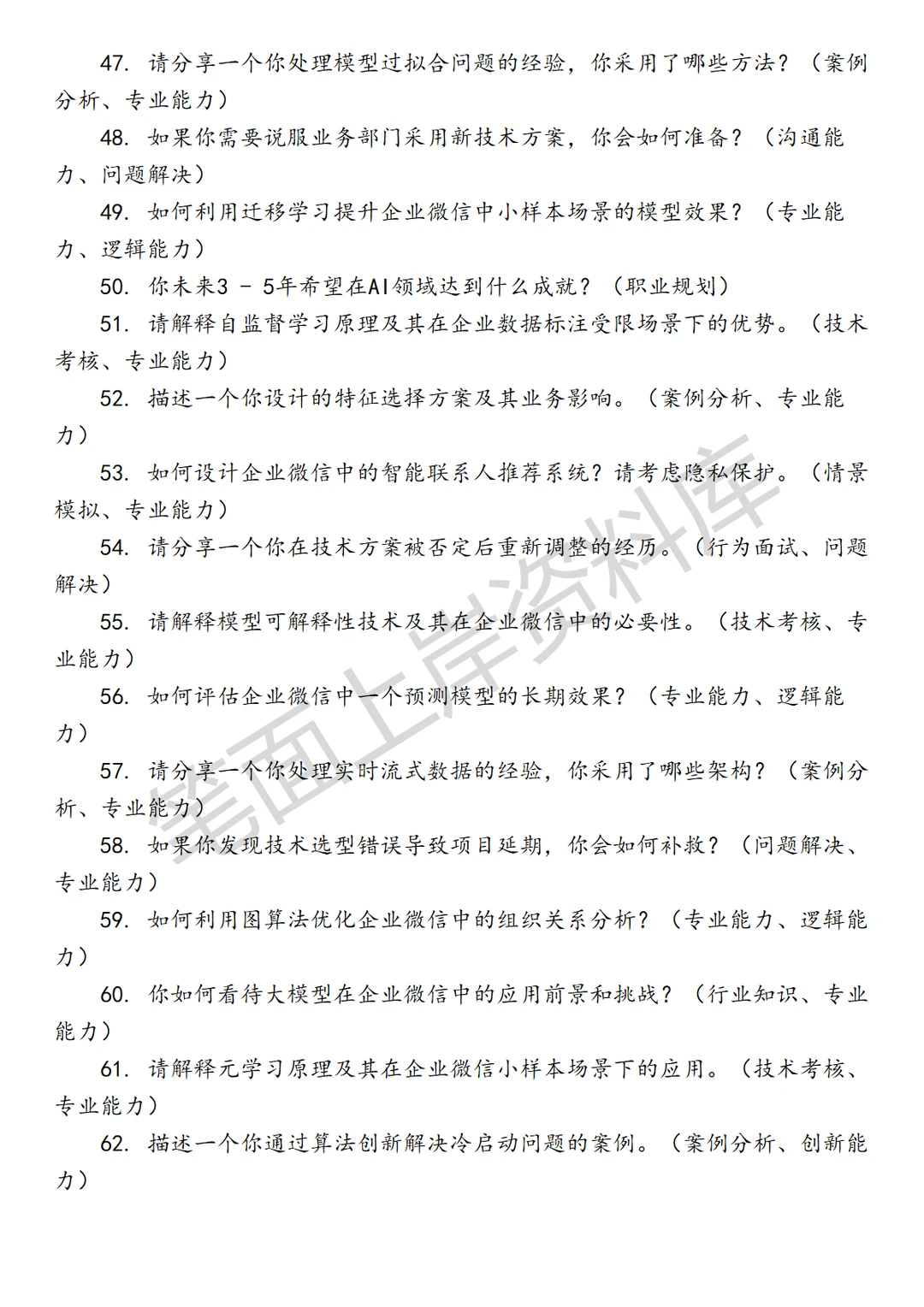 47. 请分享一个你处理模型过拟合问题的经验，你采用了哪些方法？（案例分析、专业能力）

48. 如果你需要说服业务部门采用新技术方案，你会如何准备？（沟通能力、问题解决）

49. 如何利用迁移学习提升企业微信中小样本场景的模型效果？（专业能力、逻辑能力）

50. 你未来3 - 5年希望在AI领域达到什么成就？（职业规划）

51. 请解释自监督学习原理及其在企业数据标注受限场景下的优势。（技术考核、专业能力）

52. 描述一个你设计的特征选择方案及其业务影响。（案例分析、专业能力）

53. 如何设计企业微信中的智能联系人推荐系统？请考虑隐私保护。（情景模拟、专业能力）

54. 请分享一个你在技术方案被否定后重新调整的经历。（行为面试、问题解决）

55. 请解释模型可解释性技术及其在企业微信中的必要性。（技术考核、专业能力）

56. 如何评估企业微信中一个预测模型的长期效果？（专业能力、逻辑能力）

57. 请分享一个你处理实时流式数据的经验，你采用了哪些架构？（案例分析、专业能力）

58. 如果你发现技术选型错误导致项目延期，你会如何补救？（问题解决、专业能力）

59. 如何利用图算法优化企业微信中的组织关系分析？（专业能力、逻辑能力）

60. 你如何看待大模型在企业微信中的应用前景和挑战？（行业知识、专业能力）

61. 请解释元学习原理及其在企业微信小样本场景下的应用。（技术考核、专业能力）

62. 描述一个你通过算法创新解决冷启动问题的案例。（案例分析、创新能力）

笔面上岸资料库